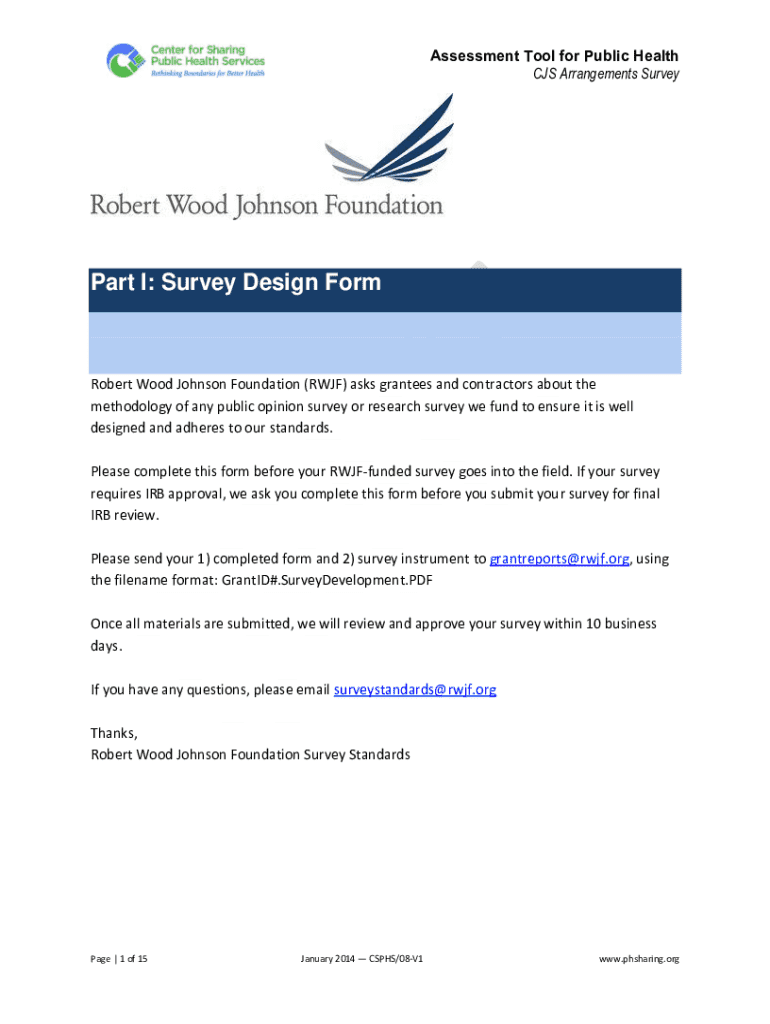 Center for Sharing Public Health Services
Rethinking Boundaries for Better Health

Assessment Tool for Public Health
CJS Arrangements Survey

Robert Wood Johnson Foundation

Part I: Survey Design Form

Robert Wood Johnson Foundation (RWJF) asks grantees and contractors about the methodology of any public opinion survey or research survey we fund to ensure it is well designed and adheres to our standards.

Please complete this form before your RWJF-funded survey goes into the field. If your survey requires IRB approval, we ask you complete this form before you submit your survey for final IRB review.

Please send your 1) completed form and 2) survey instrument to grantreports@rwjf.org, using the filename format: GrantID#.SurveyDevelopment.PDF

Once all materials are submitted, we will review and approve your survey within 10 business days.

If you have any questions, please email surveystandards@rwjf.org

Thanks,
Robert Wood Johnson Foundation Survey Standards

Page | 1 of 15
January 2014 — CSPHS/08-V1
www.phsharing.org